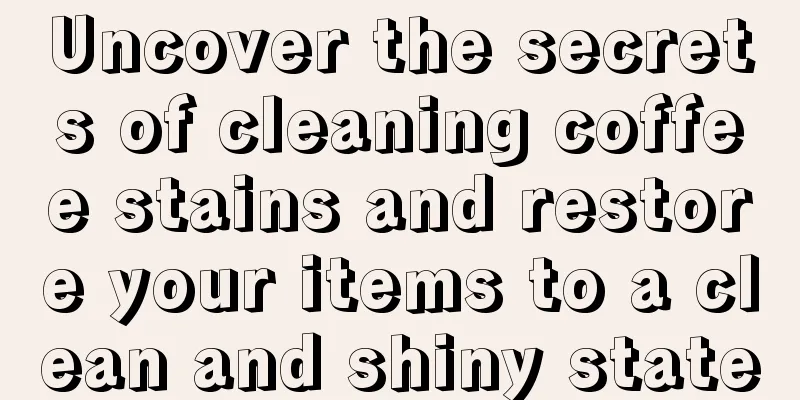 Uncover the secrets of cleaning coffee stains and restore your items to a clean and shiny state